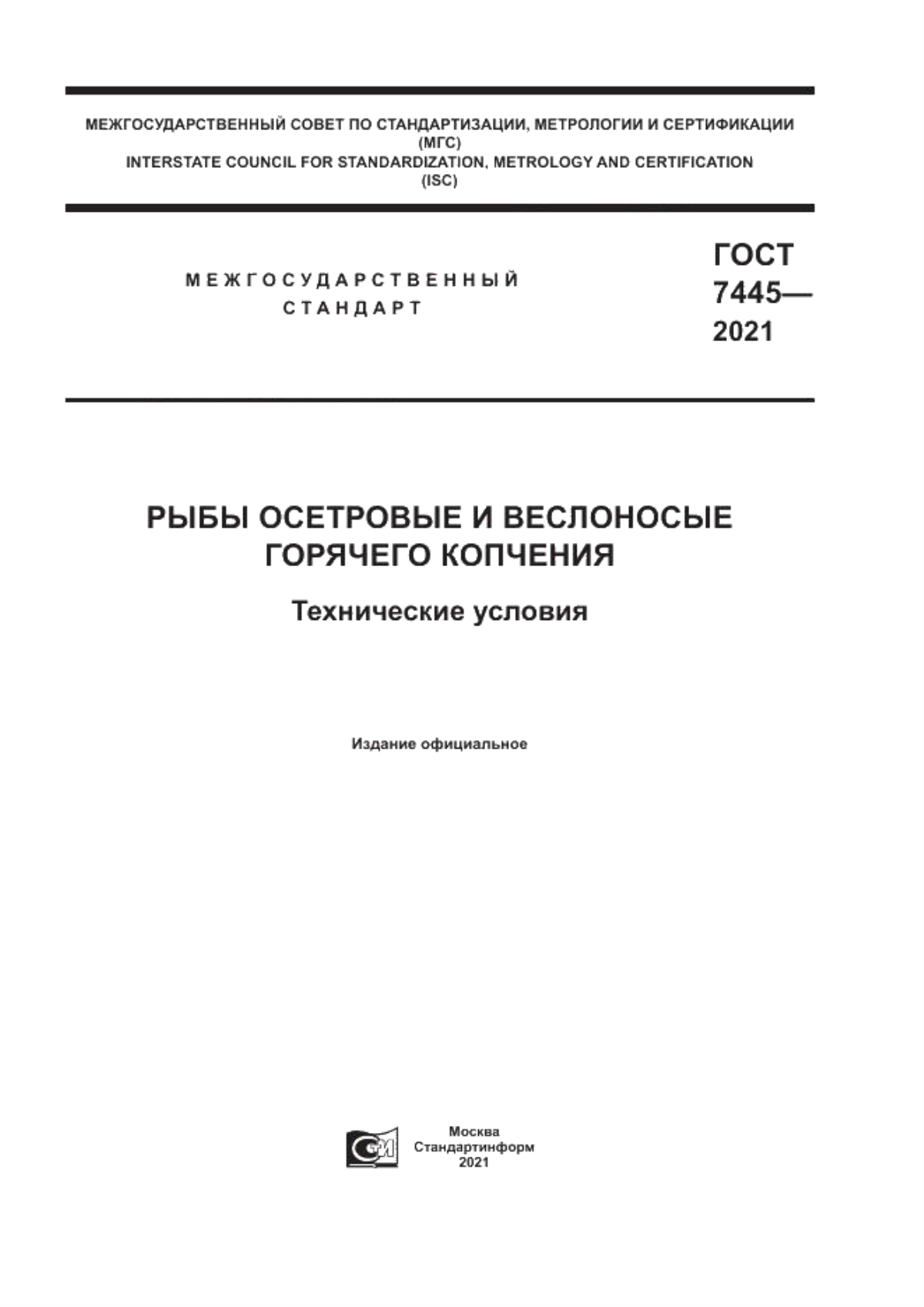 МЕЖГОСУДАРСТВЕННЫЙ СОВЕТ ПО СТАНДАРТИЗАЦИИ, МЕТРОЛОГИИ И СЕРТИФИКАЦИИ
(МГС)
INTERSTATE COUNCIL FOR STANDARDIZATION, METROLOGY AND CERTIFICATION
(ISC)

МЕЖГОСУДАРСТВЕННЫЙ
СТАНДАРТ

ГОСТ
7445—
2021

РЫБЫ ОСЕТРОВЫЕ И ВЕСЛОНОСЫЕ
ГОРЯЧЕГО КОПЧЕНИЯ

Технические условия

Издание официальное

СИ

Москва
Стандартинформ
2021